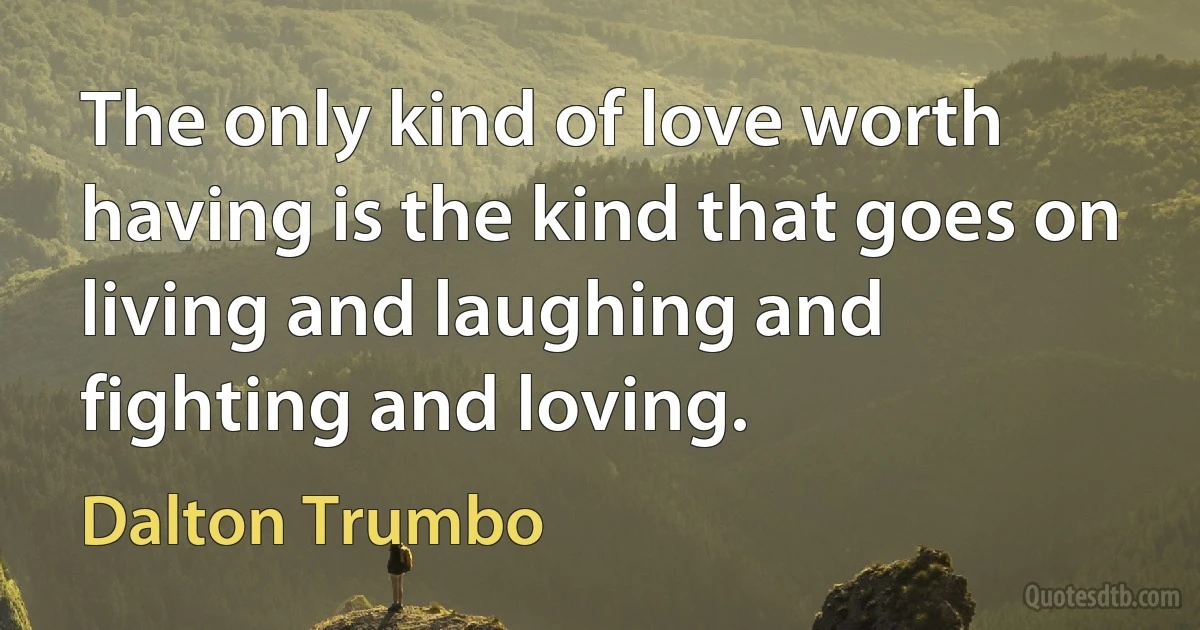 The only kind of love worth having is the kind that goes on living and laughing and fighting and loving.

Dalton Trumbo

Quotesdtb.com